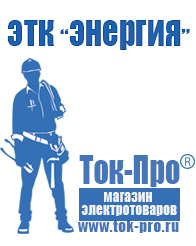 ЭТК "Энергия"

Ток-Про®

магазин электротоваров

www.tok-pro.ru